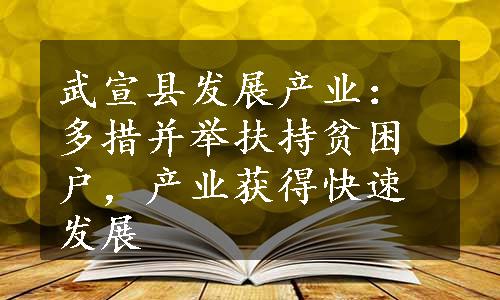 武宣县发展产业：多措并举扶持贫困户，产业获得快速发展